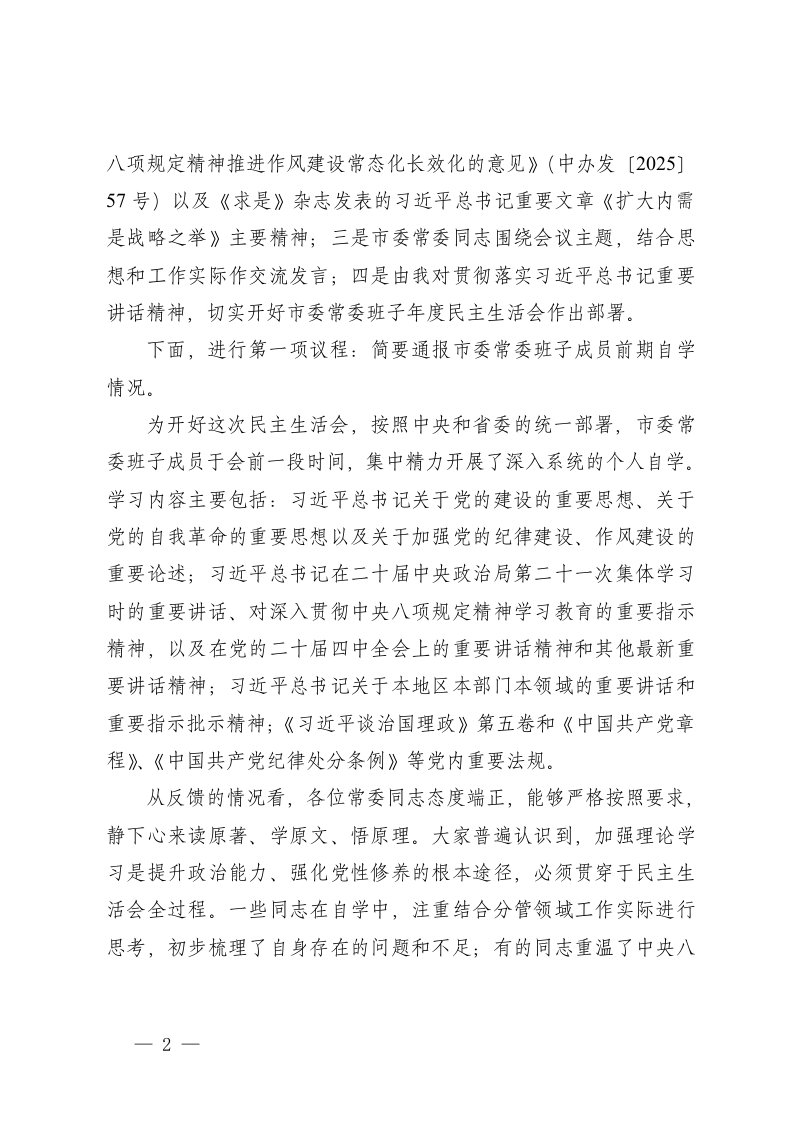 八项规定精神推进作风建设常态化长效化的意见》(中办发〔2025〕57号)以及《求是》杂志发表的习近平总书记重要文章《扩大内需是战略之举》主要精神;三是市委常委同志围绕会议主题,结合思想和工作实际作交流发言;四是由我对贯彻落实习近平总书记重要讲话精神,切实开好市委常委班子年度民主生活会作出部署。

下面,进行第一项议程:简要通报市委常委班子成员前期自学情况。

为开好这次民主生活会,按照中央和省委的统一部署,市委常委班子成员于会前一段时间,集中精力开展了深入系统的个人自学。学习内容主要包括:习近平总书记关于党的建设的重要思想、关于党的自我革命的重要思想以及关于加强党的纪律建设、作风建设的重要论述;习近平总书记在二十届中央政治局第二十一次集体学习时的重要讲话、对深入贯彻中央八项规定精神学习教育的重要指示精神,以及在党的二十届四中全会上的重要讲话精神和其他最新重要讲话精神;习近平总书记关于本地区本部门本领域的重要讲话和重要指示批示精神;《习近平谈治国理政》第五卷和《中国共产党章程》、《中国共产党纪律处分条例》等党内重要法规。

从反馈的情况看,各位常委同志态度端正,能够严格按照要求,静下心来读原著、学原文、悟原理。大家普遍认识到,加强理论学习是提升政治能力、强化党性修养的根本途径,必须贯穿于民主生活会全过程。一些同志在自学中,注重结合分管领域工作实际进行思考,初步梳理了自身存在的问题和不足;有的同志重温了中央八

— 2 —